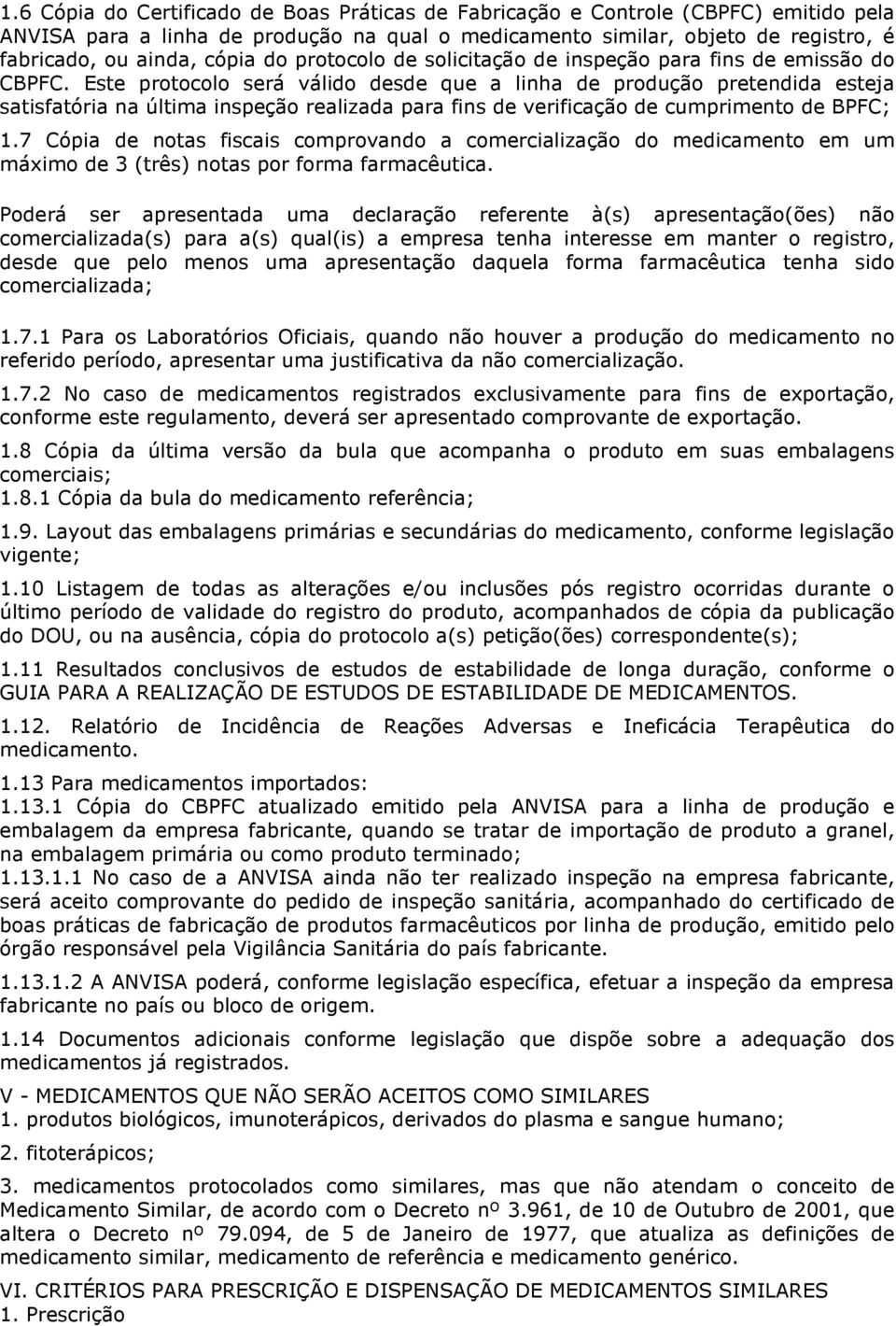 1.6 Cópia do Certificado de Boas Práticas de Fabricação e Controle (CBPFC) emitido pela ANVISA para a linha de produção na qual o medicamento similar, objeto de registro, é fabricado, ou ainda, cópia do protocolo de solicitação de inspeção para fins de emissão do CBPFC. Este protocolo será válido desde que a linha de produção pretendida esteja satisfatória na última inspeção realizada para fins de verificação de cumprimento de BPFC;

1.7 Cópia de notas fiscais comprovando a comercialização do medicamento em um máximo de 3 (três) notas por forma farmacêutica.

Poderá ser apresentada uma declaração referente à(s) apresentação(ões) não comercializada(s) para a(s) qual(is) a empresa tenha interesse em manter o registro, desde que pelo menos uma apresentação daquela forma farmacêutica tenha sido comercializada;

1.7.1 Para os Laboratórios Oficiais, quando não houver a produção do medicamento no referido período, apresentar uma justificativa da não comercialização.

1.7.2 No caso de medicamentos registrados exclusivamente para fins de exportação, conforme este regulamento, deverá ser apresentado comprovante de exportação.

1.8 Cópia da última versão da bula que acompanha o produto em suas embalagens comerciais;
1.8.1 Cópia da bula do medicamento referência;

1.9. Layout das embalagens primárias e secundárias do medicamento, conforme legislação vigente;

1.10 Listagem de todas as alterações e/ou inclusões pós registro ocorridas durante o último período de validade do registro do produto, acompanhados de cópia da publicação do DOU, ou na ausência, cópia do protocolo a(s) petição(ões) correspondente(s);

1.11 Resultados conclusivos de estudos de estabilidade de longa duração, conforme o GUIA PARA A REALIZAÇÃO DE ESTUDOS DE ESTABILIDADE DE MEDICAMENTOS.

1.12. Relatório de Incidência de Reações Adversas e Ineficácia Terapêutica do medicamento.

1.13 Para medicamentos importados:
1.13.1 Cópia do CBPFC atualizado emitido pela ANVISA para a linha de produção e embalagem da empresa fabricante, quando se tratar de importação de produto a granel, na embalagem primária ou como produto terminado;
1.13.1.1 No caso de a ANVISA ainda não ter realizado inspeção na empresa fabricante, será aceito comprovante do pedido de inspeção sanitária, acompanhado do certificado de boas práticas de fabricação de produtos farmacêuticos por linha de produção, emitido pelo órgão responsável pela Vigilância Sanitária do país fabricante.

1.13.1.2 A ANVISA poderá, conforme legislação específica, efetuar a inspeção da empresa fabricante no país ou bloco de origem.

1.14 Documentos adicionais conforme legislação que dispõe sobre a adequação dos medicamentos já registrados.

V - MEDICAMENTOS QUE NÃO SERÃO ACEITOS COMO SIMILARES
1. produtos biológicos, imunoterápicos, derivados do plasma e sangue humano;

2. fitoterápicos;

3. medicamentos protocolados como similares, mas que não atendam o conceito de Medicamento Similar, de acordo com o Decreto nº 3.961, de 10 de Outubro de 2001, que altera o Decreto nº 79.094, de 5 de Janeiro de 1977, que atualiza as definições de medicamento similar, medicamento de referência e medicamento genérico.

VI. CRITÉRIOS PARA PRESCRIÇÃO E DISPENSAÇÃO DE MEDICAMENTOS SIMILARES
1. Prescrição